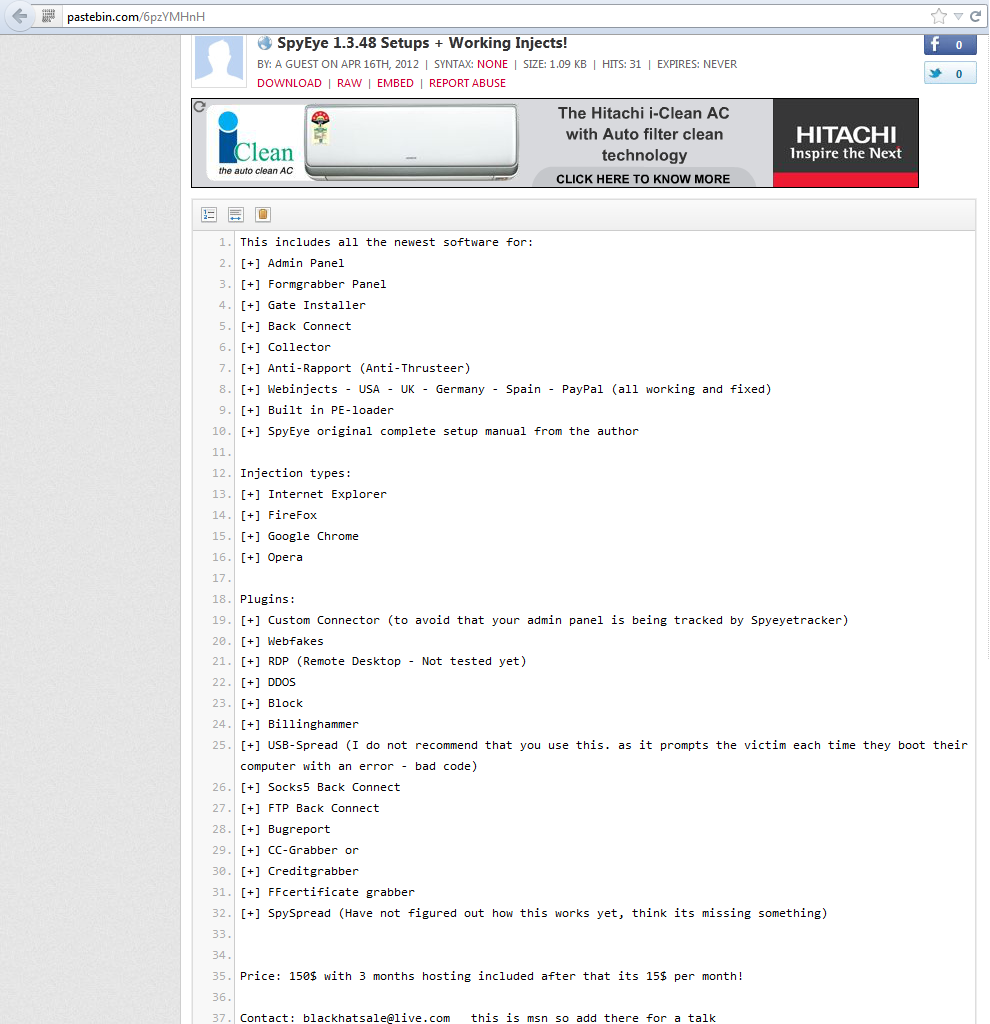 pastebin.com/6pzYMHnH

SpyEye 1.3.48 Setups + Working Injects!

BY: A GUEST ON APR 16TH, 2012 | SYNTAX: NONE | SIZE: 1.09 KB | HITS: 31 | EXPIRES: NEVER

DOWNLOAD | RAW | EMBED | REPORT ABUSE

0

0

iClean the auto clean AC

The Hitachi i-Clean AC with Auto filter clean technology

CLICK HERE TO KNOW MORE

HITACHI Inspire the Next

1. This includes all the newest software for:
2. [+] Admin Panel
3. [+] Formgrabber Panel
4. [+] Gate Installer
5. [+] Back Connect
6. [+] Collector
7. [+] Anti-Rapport (Anti-Thrusteer)
8. [+] Webinjects - USA - UK - Germany - Spain - PayPal (all working and fixed)
9. [+] Built in PE-loader
10. [+] SpyEye original complete setup manual from the author
11.
12. Injection types:
13. [+] Internet Explorer
14. [+] FireFox
15. [+] Google Chrome
16. [+] Opera
17.
18. Plugins:
19. [+] Custom Connector (to avoid that your admin panel is being tracked by Spyeyetracker)
20. [+] Webfakes
21. [+] RDP (Remote Desktop - Not tested yet)
22. [+] DDOS
23. [+] Block
24. [+] Billinghammer
25. [+] USB-Spread (I do not recommend that you use this. as it prompts the victim each time they boot their computer with an error - bad code)
26. [+] Socks5 Back Connect
27. [+] FTP Back Connect
28. [+] Bugreport
29. [+] CC-Grabber or
30. [+] Creditgrabber
31. [+] FFcertificate grabber
32. [+] SpySpread (Have not figured out how this works yet, think its missing something)
33.
34.
35. Price: 150$ with 3 months hosting included after that its 15$ per month!
36.
37. Contact: blackhatsale@live.com this is msn so add there for a talk